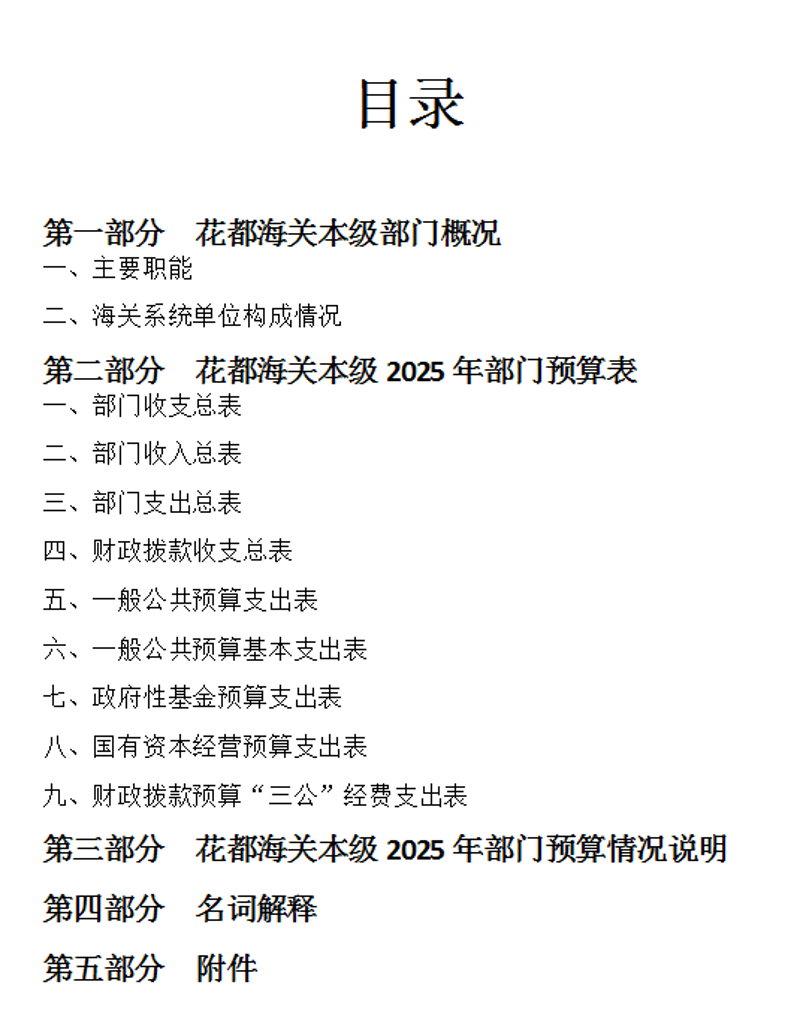 目录

第一部分　花都海关本级部门概况

一、主要职能

二、海关系统单位构成情况

第二部分　花都海关本级 2025 年部门预算表

一、部门收支总表

二、部门收入总表

三、部门支出总表

四、财政拨款收支总表

五、一般公共预算支出表

六、一般公共预算基本支出表

七、政府性基金预算支出表

八、国有资本经营预算支出表

九、财政拨款预算“三公”经费支出表

第三部分　花都海关本级 2025 年部门预算情况说明

第四部分　名词解释

第五部分　附件